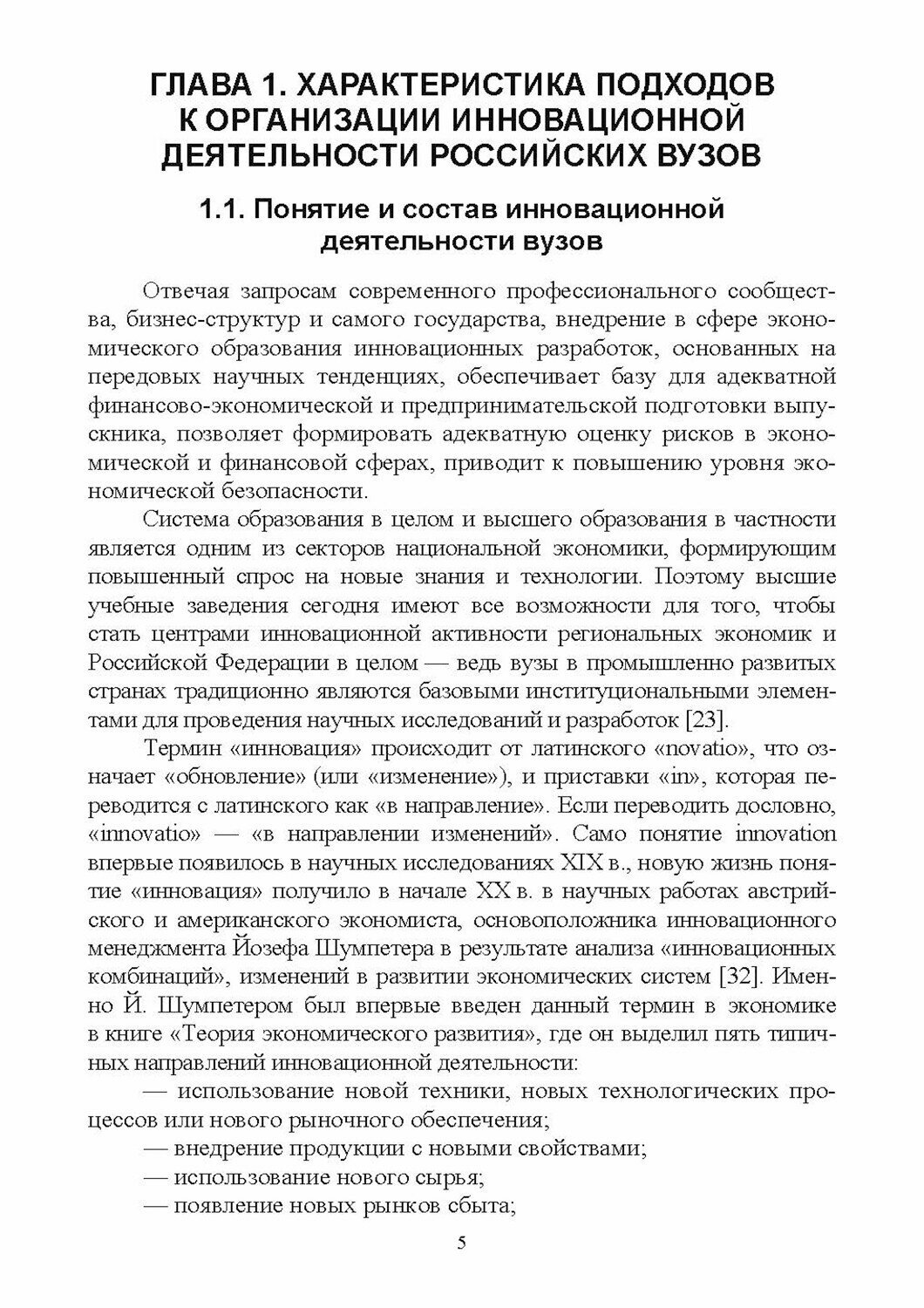 ГЛАВА 1. ХАРАКТЕРИСТИКА ПОДХОДОВ К ОРГАНИЗАЦИИ ИННОВАЦИОННОЙ ДЕЯТЕЛЬНОСТИ РОССИЙСКИХ ВУЗОВ

1.1. Понятие и состав инновационной деятельности вузов

Отвечая запросам современного профессионального сообщества, бизнес-структур и самого государства, внедрение в сфере экономического образования инновационных разработок, основанных на передовых научных тенденциях, обеспечивает базу для адекватной финансово-экономической и предпринимательской подготовки выпускника, позволяет формировать адекватную оценку рисков в экономической и финансовой сферах, приводит к повышению уровня экономической безопасности.

Система образования в целом и высшего образования в частности является одним из секторов национальной экономики, формирующим повышенный спрос на новые знания и технологии. Поэтому высшие учебные заведения сегодня имеют все возможности для того, чтобы стать центрами инновационной активности региональных экономик и Российской Федерации в целом — ведь вузы в промышленно развитых странах традиционно являются базовыми институциональными элементами для проведения научных исследований и разработок [23].

Термин «инновация» происходит от латинского «novatio», что означает «обновление» (или «изменение»), и приставки «in», которая переводится с латинского как «в направление». Если переводить дословно, «innovatio» — «в направлении изменений». Само понятие innovation впервые появилось в научных исследованиях XIX в., новую жизнь понятие «инновация» получило в начале XX в. в научных работах австрийского и американского экономиста, основоположника инновационного менеджмента Йозефа Шумпетера в результате анализа «инновационных комбинаций», изменений в развитии экономических систем [32]. Именно Й. Шумпетером был впервые введен данный термин в экономике в книге «Теория экономического развития», где он выделил пять типичных направлений инновационной деятельности:

— использование новой техники, новых технологических процессов или нового рыночного обеспечения;

— внедрение продукции с новыми свойствами;

— использование нового сырья;

— появление новых рынков сбыта;

5